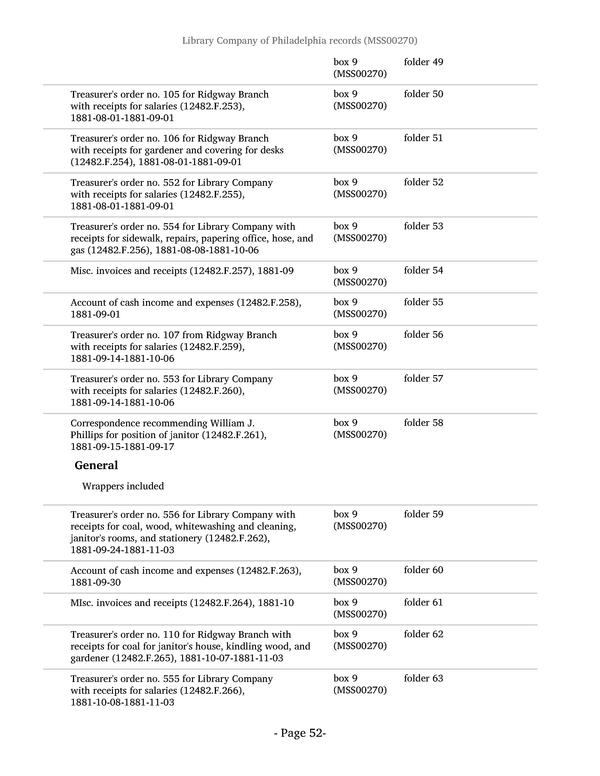 Library Company of Philadelphia records (MSS00270)

| | | |
|---|---|---|
| | box 9 (MSS00270) | folder 49 |
| Treasurer's order no. 105 for Ridgway Branch with receipts for salaries (12482.F.253), 1881-08-01-1881-09-01 | box 9 (MSS00270) | folder 50 |
| Treasurer's order no. 106 for Ridgway Branch with receipts for gardener and covering for desks (12482.F.254), 1881-08-01-1881-09-01 | box 9 (MSS00270) | folder 51 |
| Treasurer's order no. 552 for Library Company with receipts for salaries (12482.F.255), 1881-08-01-1881-09-01 | box 9 (MSS00270) | folder 52 |
| Treasurer's order no. 554 for Library Company with receipts for sidewalk, repairs, papering office, hose, and gas (12482.F.256), 1881-08-08-1881-10-06 | box 9 (MSS00270) | folder 53 |
| Misc. invoices and receipts (12482.F.257), 1881-09 | box 9 (MSS00270) | folder 54 |
| Account of cash income and expenses (12482.F.258), 1881-09-01 | box 9 (MSS00270) | folder 55 |
| Treasurer's order no. 107 from Ridgway Branch with receipts for salaries (12482.F.259), 1881-09-14-1881-10-06 | box 9 (MSS00270) | folder 56 |
| Treasurer's order no. 553 for Library Company with receipts for salaries (12482.F.260), 1881-09-14-1881-10-06 | box 9 (MSS00270) | folder 57 |
| Correspondence recommending William J. Phillips for position of janitor (12482.F.261), 1881-09-15-1881-09-17 | box 9 (MSS00270) | folder 58 |

General

Wrappers included

| | | |
|---|---|---|
| Treasurer's order no. 556 for Library Company with receipts for coal, wood, whitewashing and cleaning, janitor's rooms, and stationery (12482.F.262), 1881-09-24-1881-11-03 | box 9 (MSS00270) | folder 59 |
| Account of cash income and expenses (12482.F.263), 1881-09-30 | box 9 (MSS00270) | folder 60 |
| MIsc. invoices and receipts (12482.F.264), 1881-10 | box 9 (MSS00270) | folder 61 |
| Treasurer's order no. 110 for Ridgway Branch with receipts for coal for janitor's house, kindling wood, and gardener (12482.F.265), 1881-10-07-1881-11-03 | box 9 (MSS00270) | folder 62 |
| Treasurer's order no. 555 for Library Company with receipts for salaries (12482.F.266), 1881-10-08-1881-11-03 | box 9 (MSS00270) | folder 63 |

- Page 52-